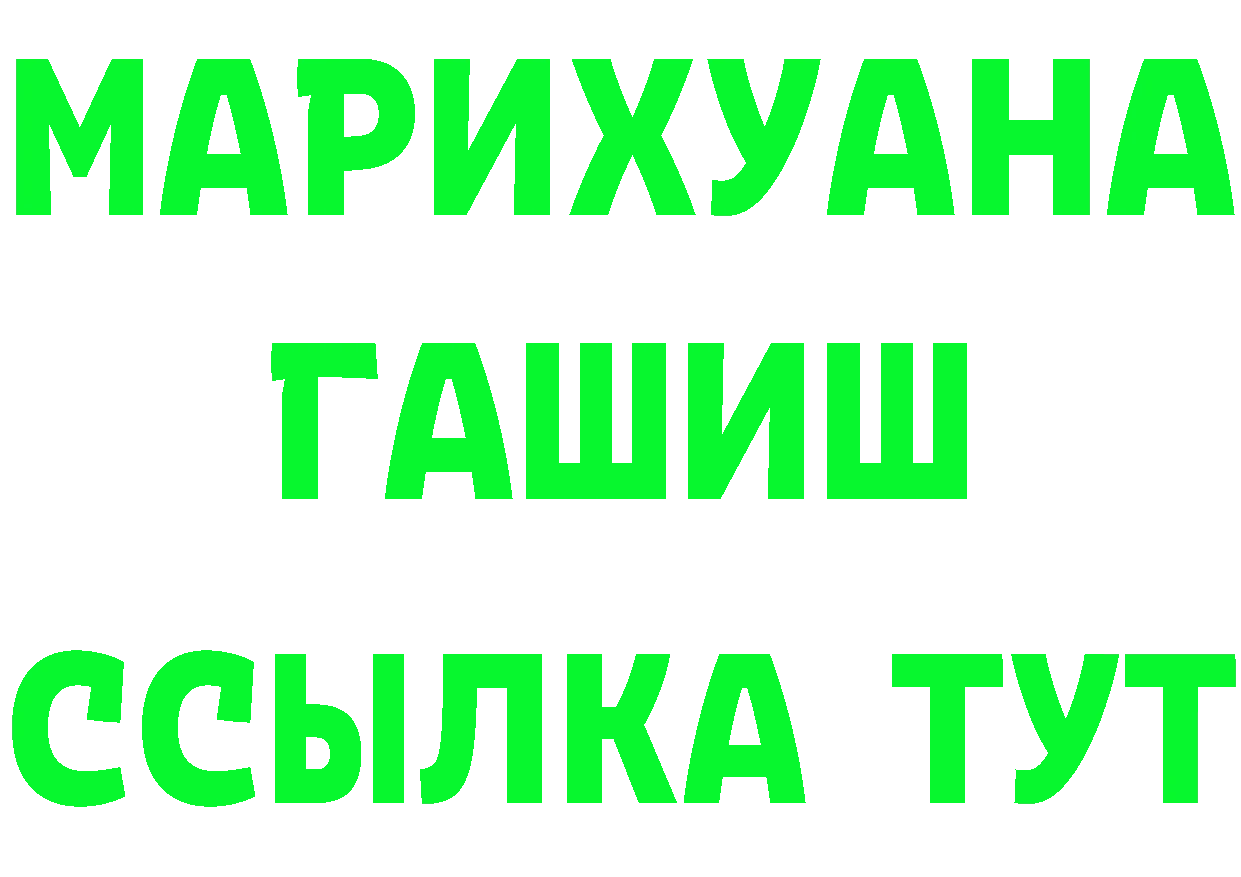 МАРИХУАНА
ГАШИШ
ССЫЛКА ТУТ